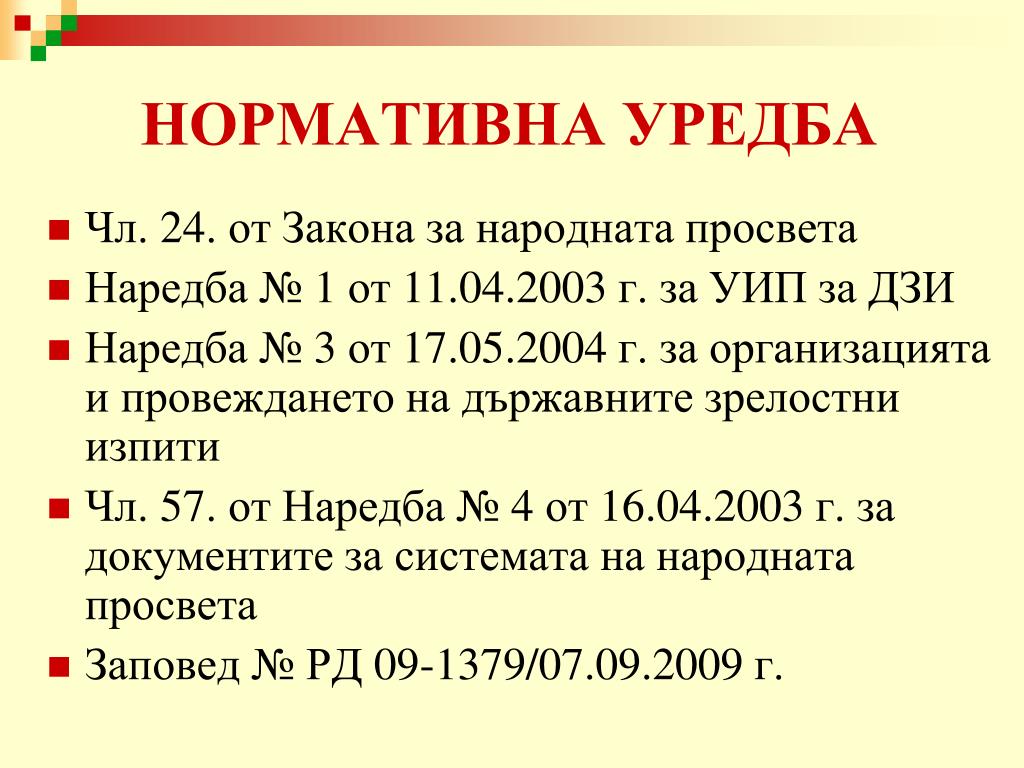 НОРМАТИВНА УРЕДБА

Чл. 24. от Закона за народната просвета

Наредба № 1 от 11.04.2003 г. за УИП за ДЗИ

Наредба № 3 от 17.05.2004 г. за организацията и провеждането на държавните зрелостни изпити

Чл. 57. от Наредба № 4 от 16.04.2003 г. за документите за системата на народната просвета

Заповед № РД 09-1379/07.09.2009 г.